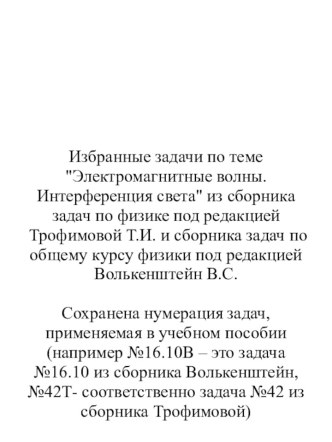 Избранные задачи по теме "Электромагнитные волны. Интерференция света" из сборника задач по физике под редакцией Трофимовой Т.И. и сборника задач по общему курсу физики под редакцией Волькенштейн В.С.

Сохранена нумерация задач, применяемая в учебном пособии (например №16.10В – это задача №16.10 из сборника Волькенштейн, №42Т- соответственно задача №42 из сборника Трофимовой)